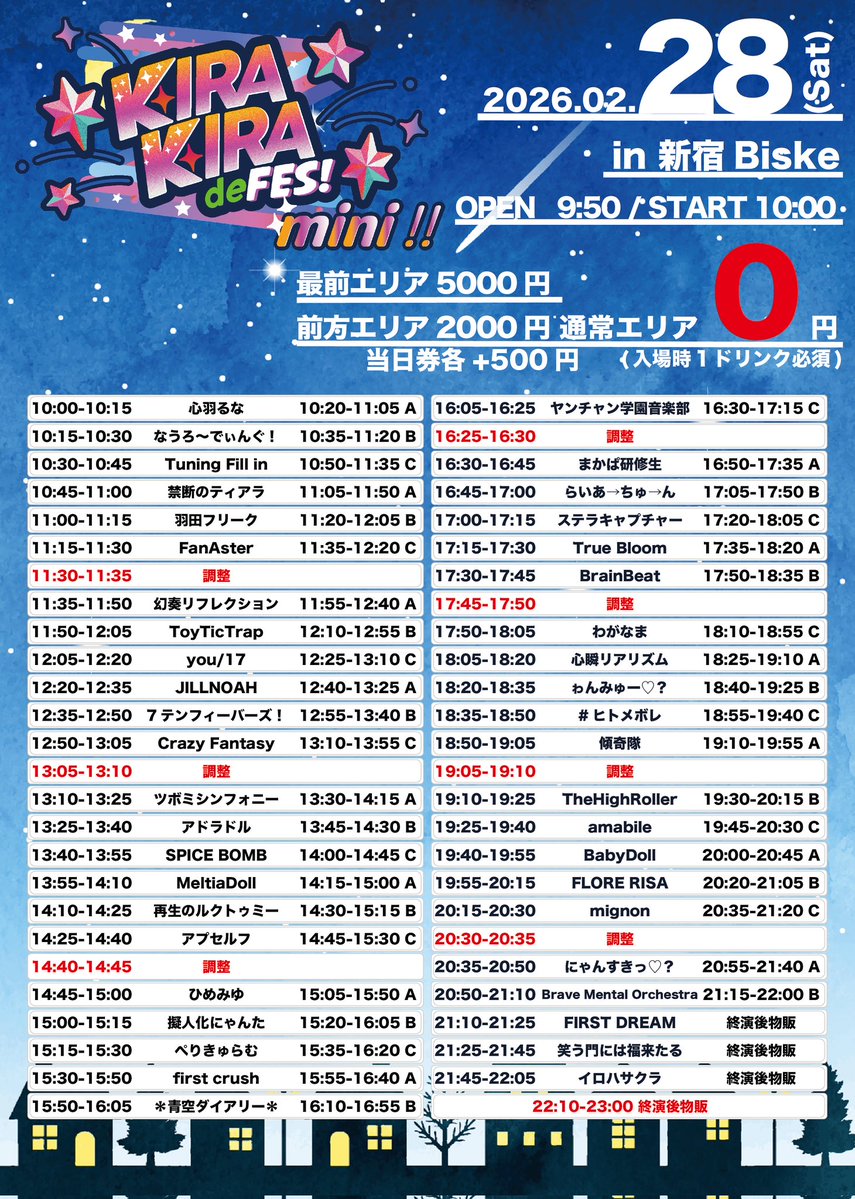 KIRA KIRA de FES! mini !!

2026.02.28 (Sat)

in 新宿 Biske

OPEN 9:50 / START 10:00

最前エリア 5000 円
前方エリア 2000 円 通常エリア 0 円
当日券各 +500 円 （入場時１ドリンク必須）

| | | |
|---|---|---|
| 10:00-10:15 | 心羽るな | 10:20-11:05 A |
| 10:15-10:30 | なうろ〜でぃんぐ！ | 10:35-11:20 B |
| 10:30-10:45 | Tuning Fill in | 10:50-11:35 C |
| 10:45-11:00 | 禁断のティアラ | 11:05-11:50 A |
| 11:00-11:15 | 羽田フリーク | 11:20-12:05 B |
| 11:15-11:30 | FanAster | 11:35-12:20 C |
| 11:30-11:35 | 調整 | |
| 11:35-11:50 | 幻奏リフレクション | 11:55-12:40 A |
| 11:50-12:05 | ToyTicTrap | 12:10-12:55 B |
| 12:05-12:20 | you/17 | 12:25-13:10 C |
| 12:20-12:35 | JILLNOAH | 12:40-13:25 A |
| 12:35-12:50 | ７テンフィーバーズ！ | 12:55-13:40 B |
| 12:50-13:05 | Crazy Fantasy | 13:10-13:55 C |
| 13:05-13:10 | 調整 | |
| 13:10-13:25 | ツボミシンフォニー | 13:30-14:15 A |
| 13:25-13:40 | アドラドル | 13:45-14:30 B |
| 13:40-13:55 | SPICE BOMB | 14:00-14:45 C |
| 13:55-14:10 | MeltiaDoll | 14:15-15:00 A |
| 14:10-14:25 | 再生のルクトゥミー | 14:30-15:15 B |
| 14:25-14:40 | アプセルフ | 14:45-15:30 C |
| 14:40-14:45 | 調整 | |
| 14:45-15:00 | ひめみゆ | 15:05-15:50 A |
| 15:00-15:15 | 擬人化にゃんた | 15:20-16:05 B |
| 15:15-15:30 | ぺりきゅらむ | 15:35-16:20 C |
| 15:30-15:50 | first crush | 15:55-16:40 A |
| 15:50-16:05 | ＊青空ダイアリー＊ | 16:10-16:55 B |

| | | |
|---|---|---|
| 16:05-16:25 | ヤンチャン学園音楽部 | 16:30-17:15 C |
| 16:25-16:30 | 調整 | |
| 16:30-16:45 | まかば研修生 | 16:50-17:35 A |
| 16:45-17:00 | らいあ→ちゅ→ん | 17:05-17:50 B |
| 17:00-17:15 | ステラキャプチャー | 17:20-18:05 C |
| 17:15-17:30 | True Bloom | 17:35-18:20 A |
| 17:30-17:45 | BrainBeat | 17:50-18:35 B |
| 17:45-17:50 | 調整 | |
| 17:50-18:05 | わがなま | 18:10-18:55 C |
| 18:05-18:20 | 心瞬リアリズム | 18:25-19:10 A |
| 18:20-18:35 | ゎんみゅー♡？ | 18:40-19:25 B |
| 18:35-18:50 | ＃ヒトメボレ | 18:55-19:40 C |
| 18:50-19:05 | 傾奇隊 | 19:10-19:55 A |
| 19:05-19:10 | 調整 | |
| 19:10-19:25 | TheHighRoller | 19:30-20:15 B |
| 19:25-19:40 | amabile | 19:45-20:30 C |
| 19:40-19:55 | BabyDoll | 20:00-20:45 A |
| 19:55-20:15 | FLORE RISA | 20:20-21:05 B |
| 20:15-20:30 | mignon | 20:35-21:20 C |
| 20:30-20:35 | 調整 | |
| 20:35-20:50 | にゃんすきっ♡？ | 20:55-21:40 A |
| 20:50-21:10 | Brave Mental Orchestra | 21:15-22:00 B |
| 21:10-21:25 | FIRST DREAM | 終演後物販 |
| 21:25-21:45 | 笑う門には福来たる | 終演後物販 |
| 21:45-22:05 | イロハサクラ | 終演後物販 |

22:10-23:00 終演後物販